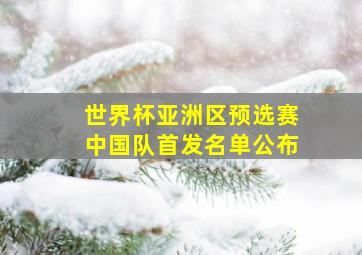 世界杯亚洲区预选赛
中国队首发名单公布